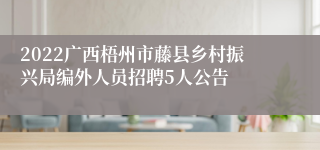 2022广西梧州市藤县乡村振兴局编外人员招聘5人公告